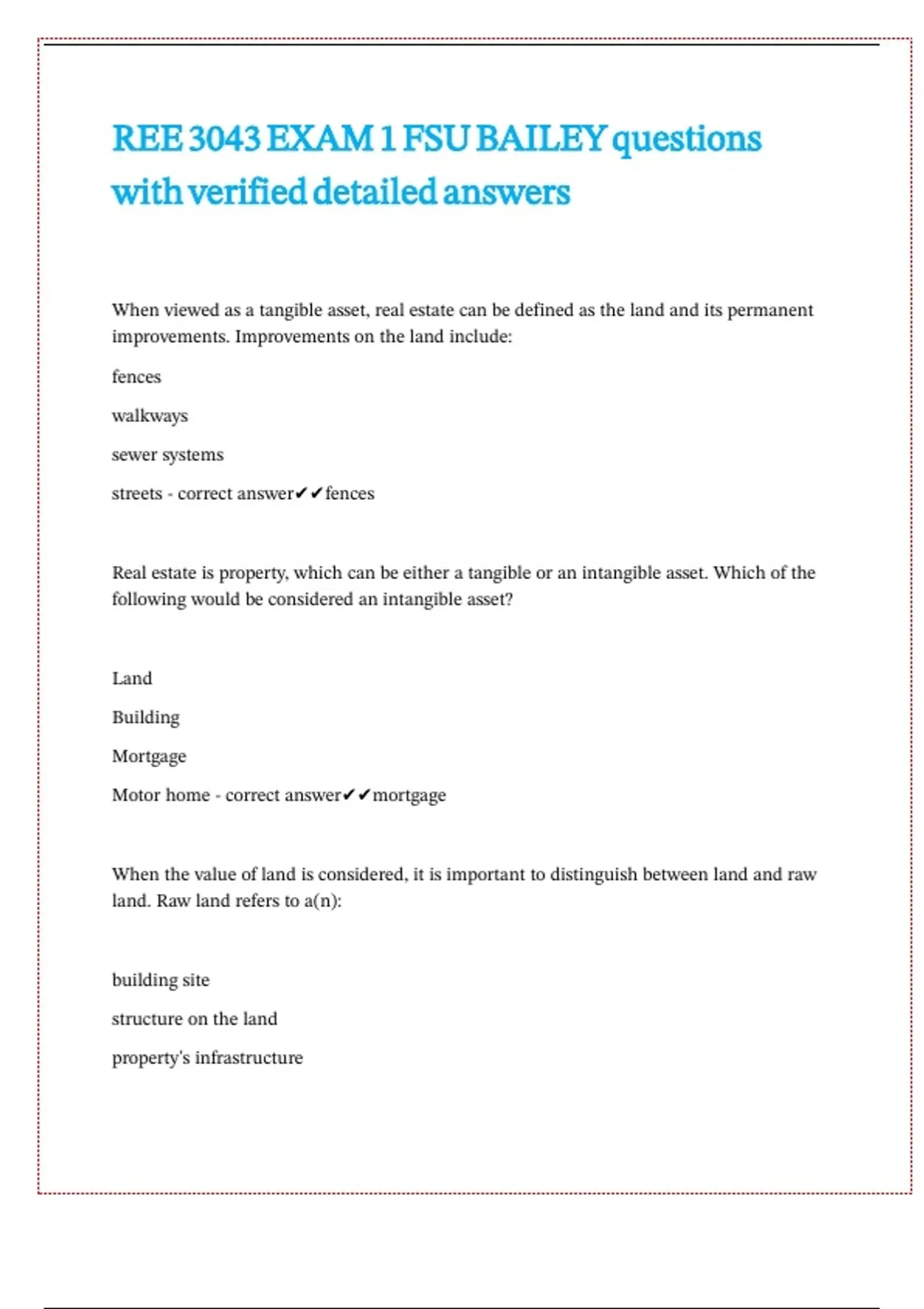 REE 3043 EXAM 1 FSU BAILEY questions with verified detailed answers

When viewed as a tangible asset, real estate can be defined as the land and its permanent improvements. Improvements on the land include:

fences

walkways

sewer systems

streets - correct answer✔✔fences

Real estate is property, which can be either a tangible or an intangible asset. Which of the following would be considered an intangible asset?

Land

Building

Mortgage

Motor home - correct answer✔✔mortgage

When the value of land is considered, it is important to distinguish between land and raw land. Raw land refers to a(n):

building site

structure on the land

property's infrastructure